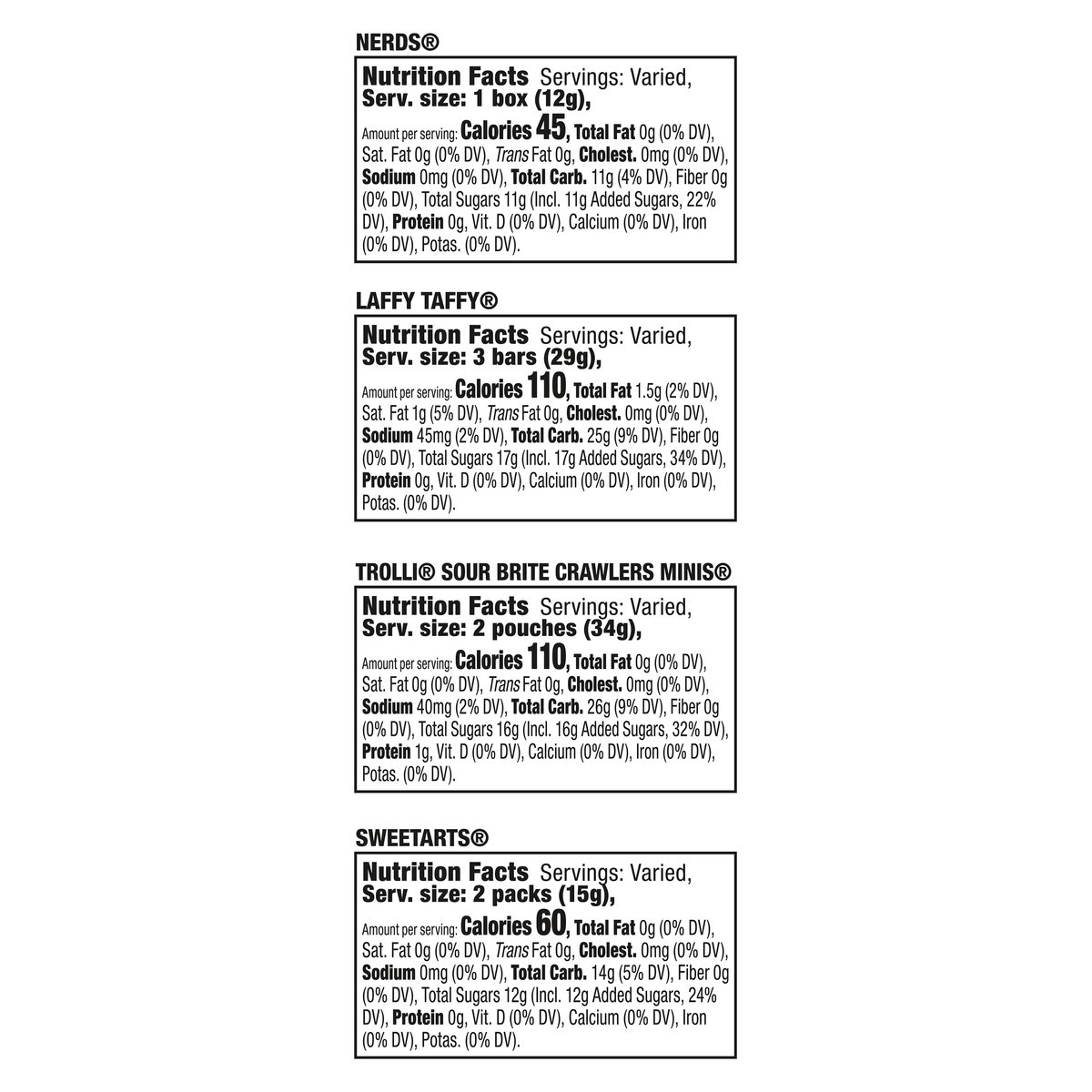 NERDS®

Nutrition Facts Servings: Varied, Serv. size: 1 box (12g),

Amount per serving: Calories 45, Total Fat 0g (0% DV), Sat. Fat 0g (0% DV), Trans Fat 0g, Cholest. 0mg (0% DV), Sodium 0mg (0% DV), Total Carb. 11g (4% DV), Fiber 0g (0% DV), Total Sugars 11g (Incl. 11g Added Sugars, 22% DV), Protein 0g, Vit. D (0% DV), Calcium (0% DV), Iron (0% DV), Potas. (0% DV).

LAFFY TAFFY®

Nutrition Facts Servings: Varied, Serv. size: 3 bars (29g),

Amount per serving: Calories 110, Total Fat 1.5g (2% DV), Sat. Fat 1g (5% DV), Trans Fat 0g, Cholest. 0mg (0% DV), Sodium 45mg (2% DV), Total Carb. 25g (9% DV), Fiber 0g (0% DV), Total Sugars 17g (Incl. 17g Added Sugars, 34% DV), Protein 0g, Vit. D (0% DV), Calcium (0% DV), Iron (0% DV), Potas. (0% DV).

TROLLI® SOUR BRITE CRAWLERS MINIS®

Nutrition Facts Servings: Varied, Serv. size: 2 pouches (34g),

Amount per serving: Calories 110, Total Fat 0g (0% DV), Sat. Fat 0g (0% DV), Trans Fat 0g, Cholest. 0mg (0% DV), Sodium 40mg (2% DV), Total Carb. 26g (9% DV), Fiber 0g (0% DV), Total Sugars 16g (Incl. 16g Added Sugars, 32% DV), Protein 1g, Vit. D (0% DV), Calcium (0% DV), Iron (0% DV), Potas. (0% DV).

SWEETARTS®

Nutrition Facts Servings: Varied, Serv. size: 2 packs (15g),

Amount per serving: Calories 60, Total Fat 0g (0% DV), Sat. Fat 0g (0% DV), Trans Fat 0g, Cholest. 0mg (0% DV), Sodium 0mg (0% DV), Total Carb. 14g (5% DV), Fiber 0g (0% DV), Total Sugars 12g (Incl. 12g Added Sugars, 24% DV), Protein 0g, Vit. D (0% DV), Calcium (0% DV), Iron (0% DV), Potas. (0% DV).